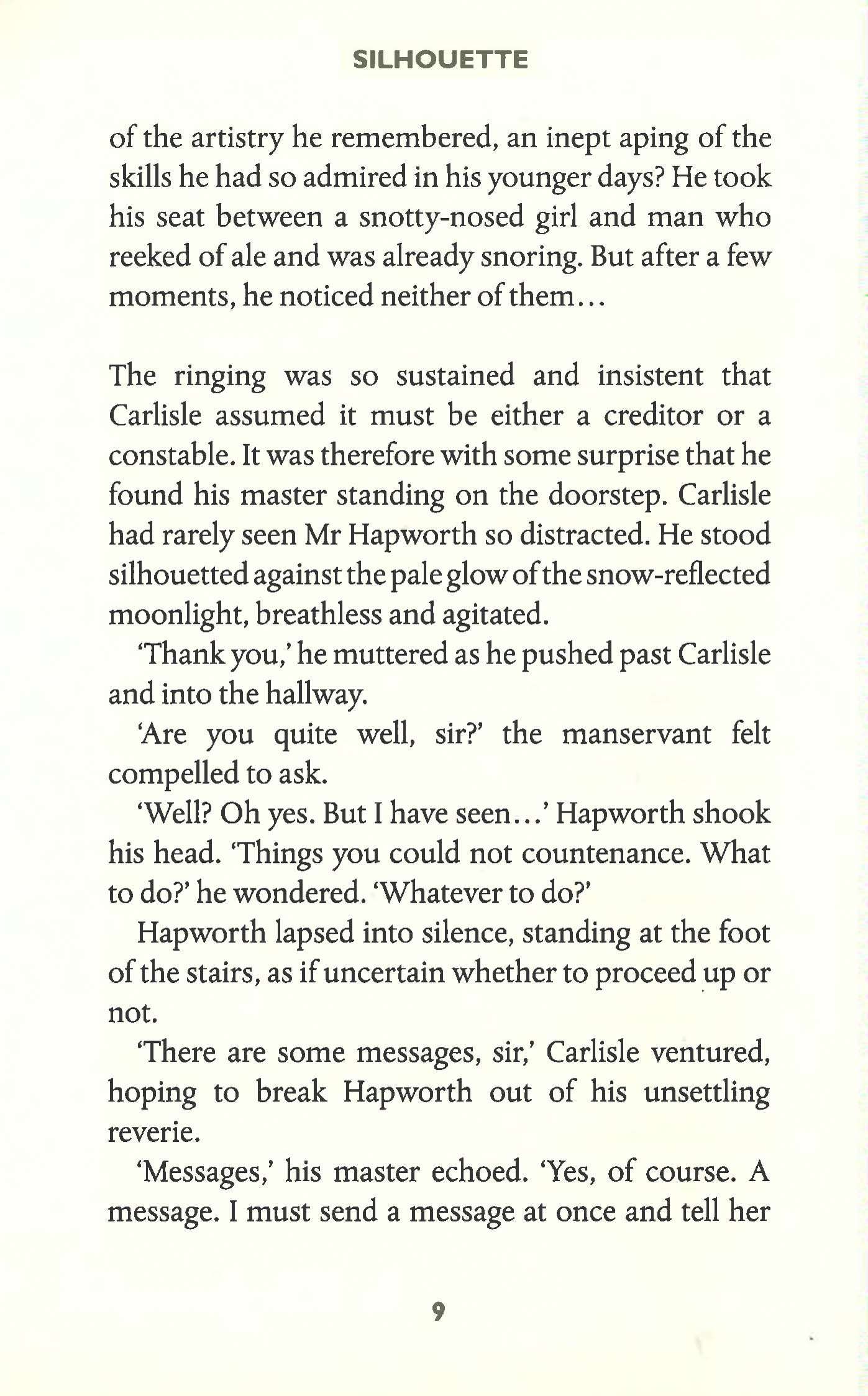 SILHOUETTE

of the artistry he remembered, an inept aping of the skills he had so admired in his younger days? He took his seat between a snotty-nosed girl and man who reeked of ale and was already snoring. But after a few moments, he noticed neither of them...

The ringing was so sustained and insistent that Carlisle assumed it must be either a creditor or a constable. It was therefore with some surprise that he found his master standing on the doorstep. Carlisle had rarely seen Mr Hapworth so distracted. He stood silhouetted against the pale glow of the snow-reflected moonlight, breathless and agitated.

'Thank you,' he muttered as he pushed past Carlisle and into the hallway.

'Are you quite well, sir?' the manservant felt compelled to ask.

'Well? Oh yes. But I have seen...' Hapworth shook his head. 'Things you could not countenance. What to do?' he wondered. 'Whatever to do?'

Hapworth lapsed into silence, standing at the foot of the stairs, as if uncertain whether to proceed up or not.

'There are some messages, sir,' Carlisle ventured, hoping to break Hapworth out of his unsettling reverie.

'Messages,' his master echoed. 'Yes, of course. A message. I must send a message at once and tell her

9